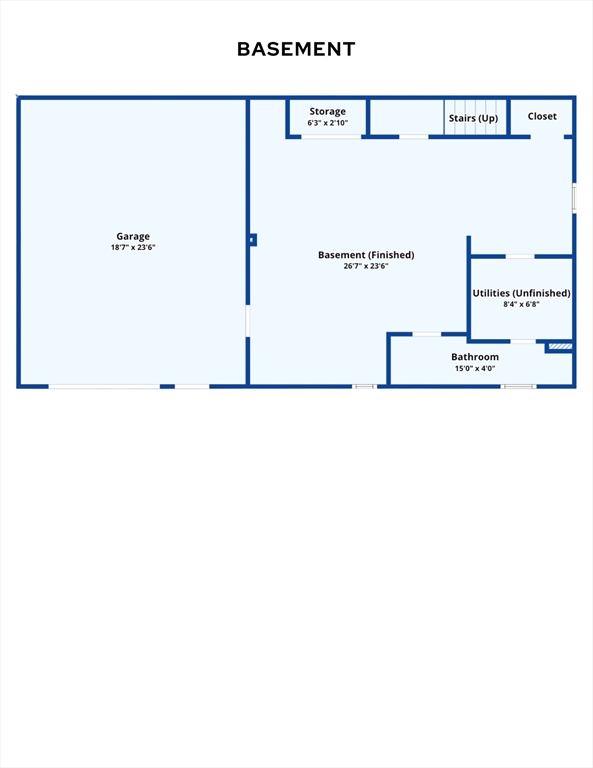 BASEMENT

Storage
6'3" x 2'10"

Stairs (Up)

Closet

Garage
18'7" x 23'6"

Basement (Finished)
26'7" x 23'6"

Utilities (Unfinished)
8'4" x 6'8"

Bathroom
15'0" x 4'0"